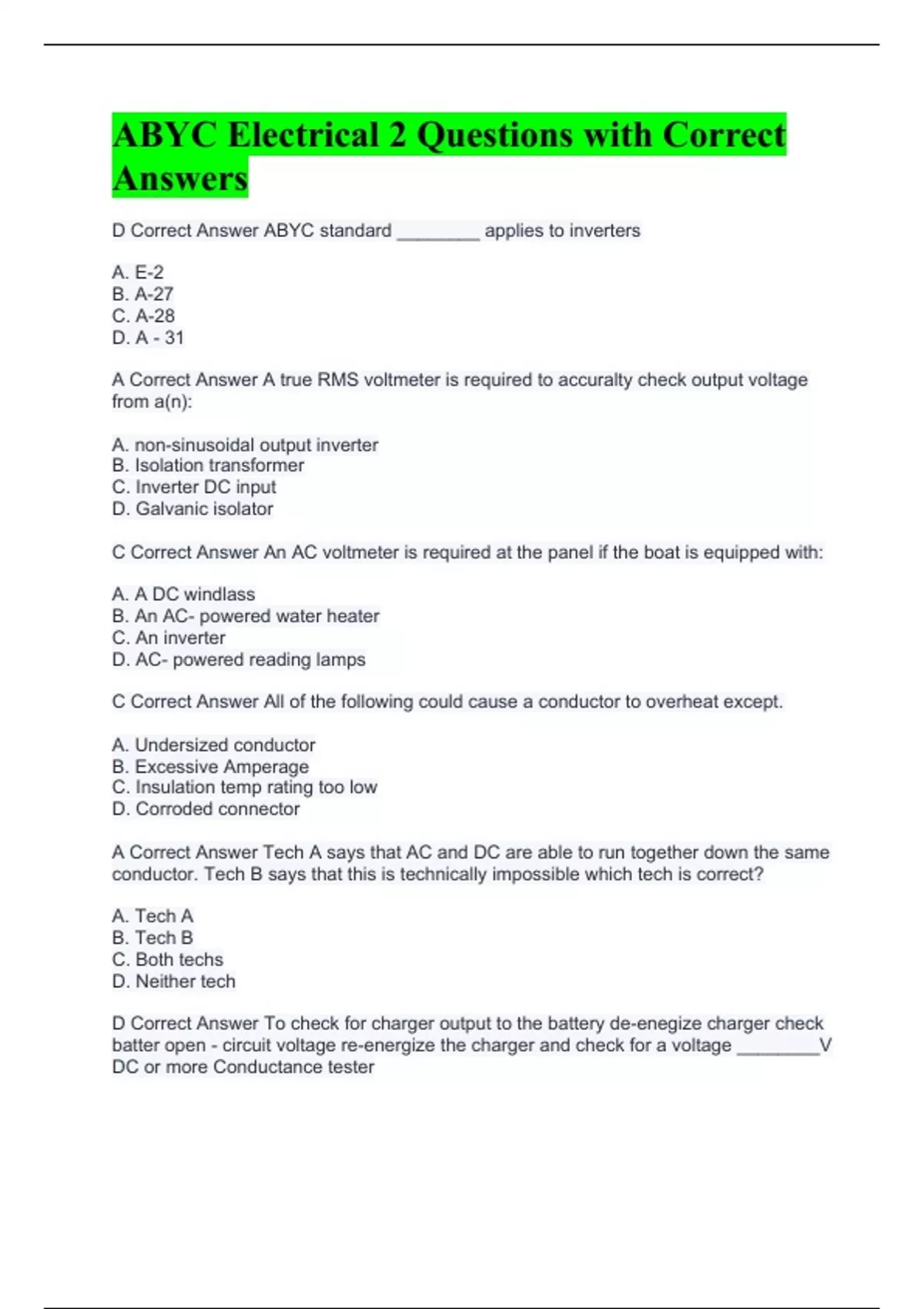 ABYC Electrical 2 Questions with Correct Answers

D Correct Answer ABYC standard ________ applies to inverters

A. E-2
B. A-27
C. A-28
D. A - 31

A Correct Answer A true RMS voltmeter is required to accuralty check output voltage from a(n):

A. non-sinusoidal output inverter
B. Isolation transformer
C. Inverter DC input
D. Galvanic isolator

C Correct Answer An AC voltmeter is required at the panel if the boat is equipped with:

A. A DC windlass
B. An AC- powered water heater
C. An inverter
D. AC- powered reading lamps

C Correct Answer All of the following could cause a conductor to overheat except.

A. Undersized conductor
B. Excessive Amperage
C. Insulation temp rating too low
D. Corroded connector

A Correct Answer Tech A says that AC and DC are able to run together down the same conductor. Tech B says that this is technically impossible which tech is correct?

A. Tech A
B. Tech B
C. Both techs
D. Neither tech

D Correct Answer To check for charger output to the battery de-enegize charger check batter open - circuit voltage re-energize the charger and check for a voltage ________V DC or more Conductance tester